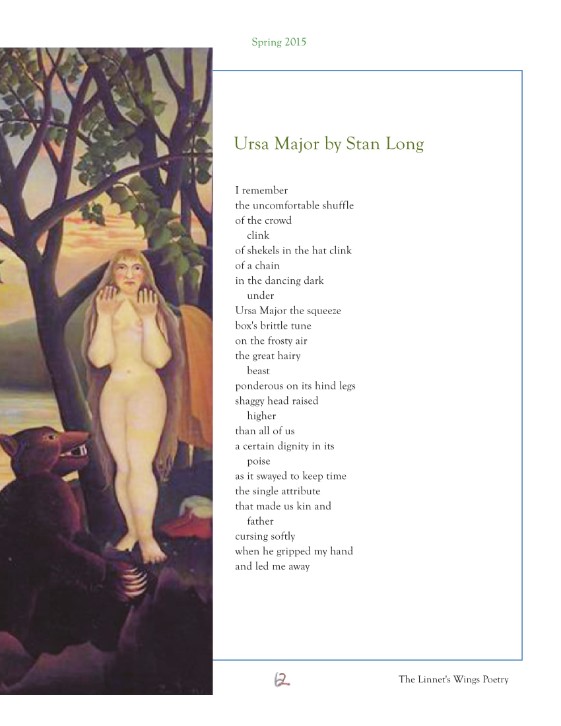 Spring 2015

Ursa Major by Stan Long

I remember
the uncomfortable shuffle
of the crowd
clink
of shekels in the hat clink
of a chain
in the dancing dark
under
Ursa Major the squeeze
box's brittle tune
on the frosty air
the great hairy
beast
ponderous on its hind legs
shaggy head raised
higher
than all of us
a certain dignity in its
poise
as it swayed to keep time
the single attribute
that made us kin and
father
cursing softly
when he gripped my hand
and led me away

12

The Linnet's Wings Poetry